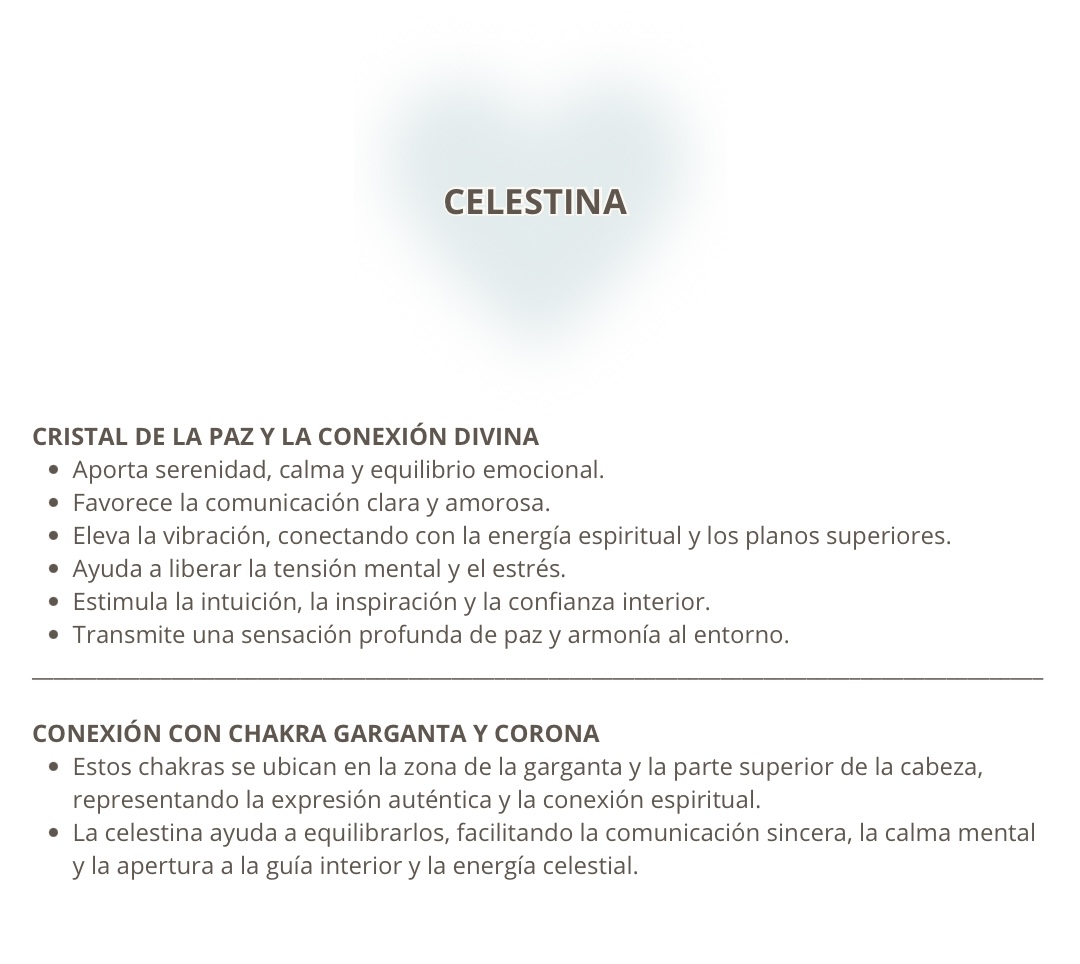 CELESTINA

CRISTAL DE LA PAZ Y LA CONEXIÓN DIVINA
- Aporta serenidad, calma y equilibrio emocional.
- Favorece la comunicación clara y amorosa.
- Eleva la vibración, conectando con la energía espiritual y los planos superiores.
- Ayuda a liberar la tensión mental y el estrés.
- Estimula la intuición, la inspiración y la confianza interior.
- Transmite una sensación profunda de paz y armonía al entorno.

CONEXIÓN CON CHAKRA GARGANTA Y CORONA
- Estos chakras se ubican en la zona de la garganta y la parte superior de la cabeza, representando la expresión auténtica y la conexión espiritual.
- La celestina ayuda a equilibrarlos, facilitando la comunicación sincera, la calma mental y la apertura a la guía interior y la energía celestial.